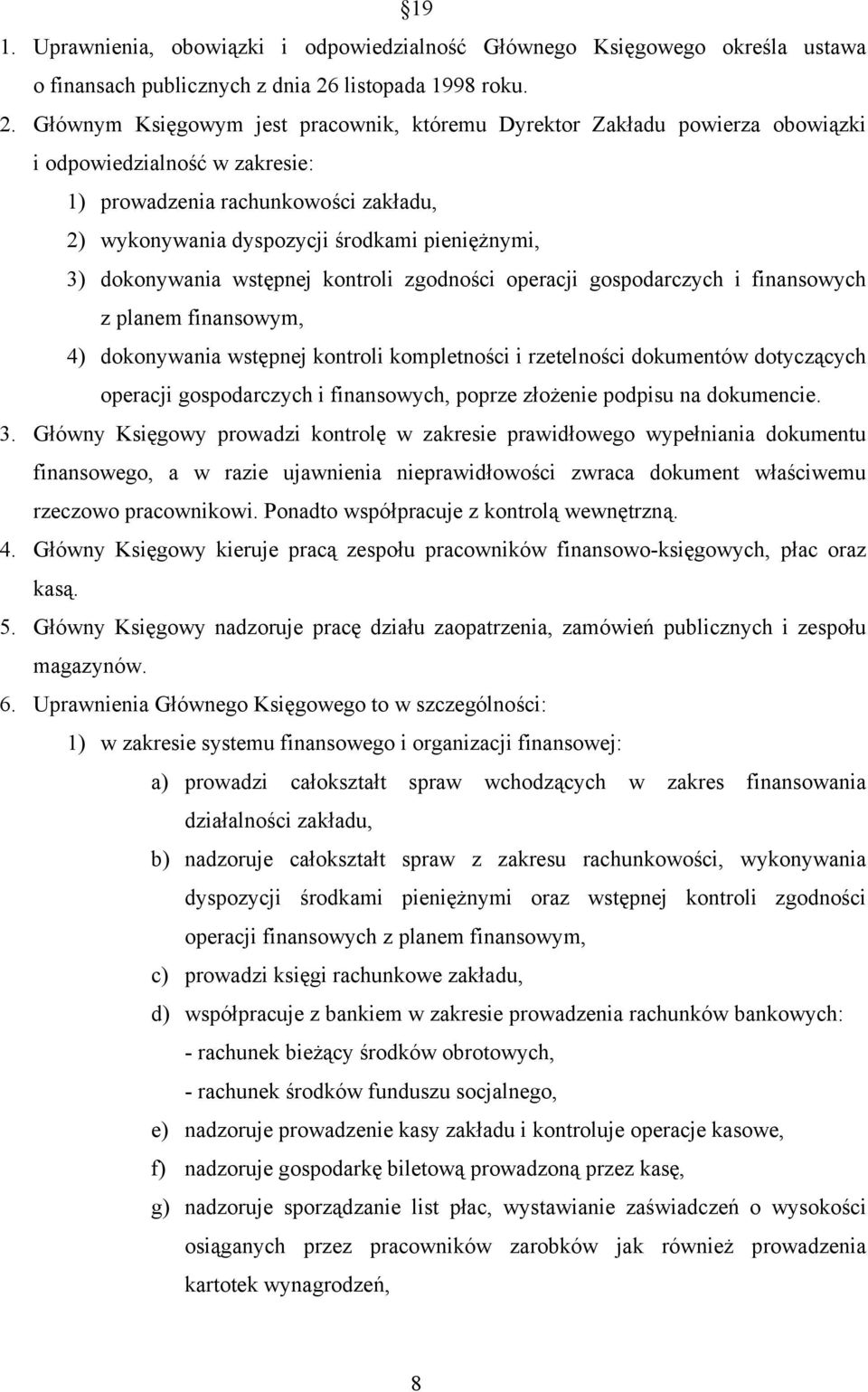 §19

1. Uprawnienia, obowiązki i odpowiedzialność Głównego Księgowego określa ustawa o finansach publicznych z dnia 26 listopada 1998 roku.

2. Głównym Księgowym jest pracownik, któremu Dyrektor Zakładu powierza obowiązki i odpowiedzialność w zakresie:

1) prowadzenia rachunkowości zakładu,

2) wykonywania dyspozycji środkami pieniężnymi,

3) dokonywania wstępnej kontroli zgodności operacji gospodarczych i finansowych z planem finansowym,

4) dokonywania wstępnej kontroli kompletności i rzetelności dokumentów dotyczących operacji gospodarczych i finansowych, poprze złożenie podpisu na dokumencie.

3. Główny Księgowy prowadzi kontrolę w zakresie prawidłowego wypełniania dokumentu finansowego, a w razie ujawnienia nieprawidłowości zwraca dokument właściwemu rzeczowo pracownikowi. Ponadto współpracuje z kontrolą wewnętrzną.

4. Główny Księgowy kieruje pracą zespołu pracowników finansowo-księgowych, płac oraz kasą.

5. Główny Księgowy nadzoruje pracę działu zaopatrzenia, zamówień publicznych i zespołu magazynów.

6. Uprawnienia Głównego Księgowego to w szczególności:

1) w zakresie systemu finansowego i organizacji finansowej:

a) prowadzi całokształt spraw wchodzących w zakres finansowania działalności zakładu,

b) nadzoruje całokształt spraw z zakresu rachunkowości, wykonywania dyspozycji środkami pieniężnymi oraz wstępnej kontroli zgodności operacji finansowych z planem finansowym,

c) prowadzi księgi rachunkowe zakładu,

d) współpracuje z bankiem w zakresie prowadzenia rachunków bankowych:
- rachunek bieżący środków obrotowych,
- rachunek środków funduszu socjalnego,

e) nadzoruje prowadzenie kasy zakładu i kontroluje operacje kasowe,

f) nadzoruje gospodarkę biletową prowadzoną przez kasę,

g) nadzoruje sporządzanie list płac, wystawianie zaświadczeń o wysokości osiąganych przez pracowników zarobków jak również prowadzenia kartotek wynagrodzeń,

8